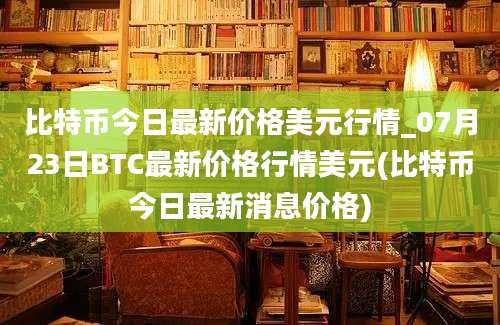 比特币今日最新价格美元行情_07月23日BTC最新价格行情美元(比特币今日最新消息价格)